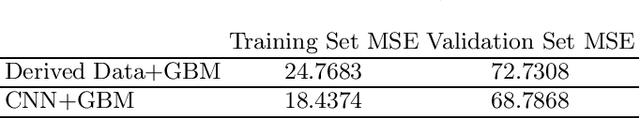 | | Training Set MSE | Validation Set MSE |
|---|---|---|
| Derived Data+GBM | 24.7683 | 72.7308 |
| CNN+GBM | 18.4374 | 68.7868 |